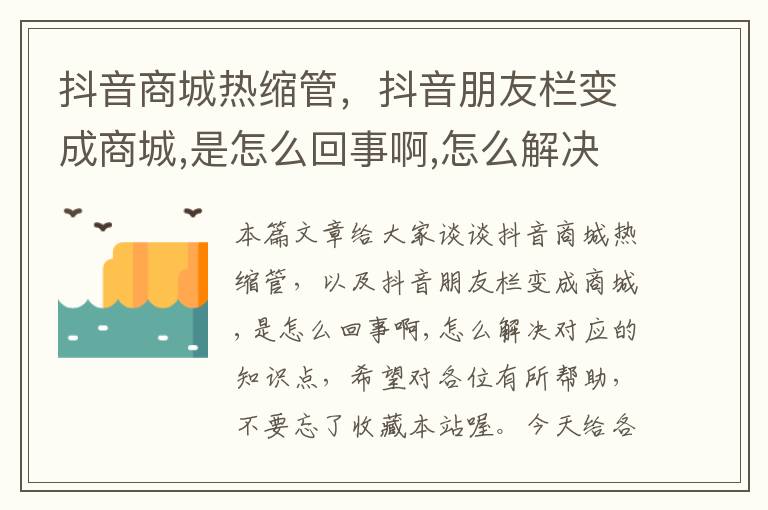 抖音商城热缩管，抖音朋友栏变成商城,是怎么回事啊,怎么解决

本篇文章给大家谈谈抖音商城热缩管，以及抖音朋友栏变成商城,是怎么回事啊,怎么解决对应的知识点，希望对各位有所帮助，不要忘了收藏本站喔。今天给各